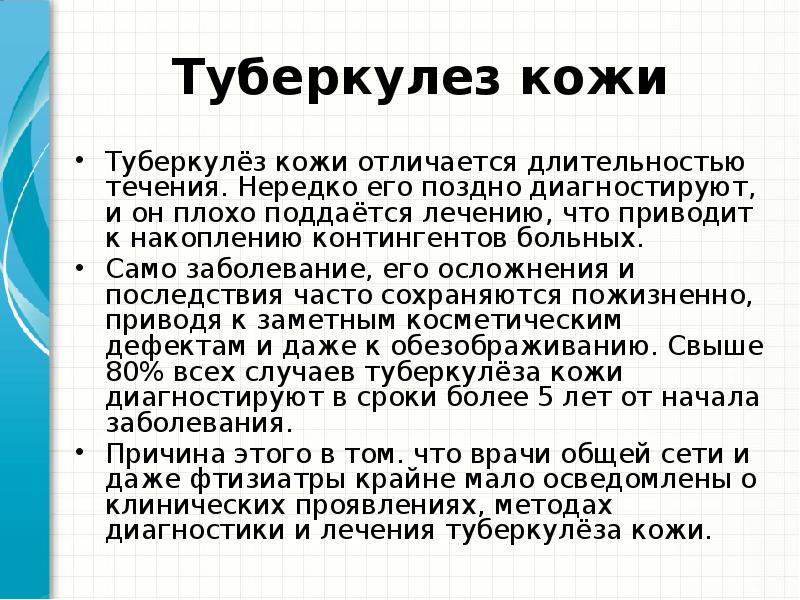 Туберкулез кожи

• Туберкулёз кожи отличается длительностью течения. Нередко его поздно диагностируют, и он плохо поддаётся лечению, что приводит к накоплению контингентов больных.

• Само заболевание, его осложнения и последствия часто сохраняются пожизненно, приводя к заметным косметическим дефектам и даже к обезображиванию. Свыше 80% всех случаев туберкулёза кожи диагностируют в сроки более 5 лет от начала заболевания.

• Причина этого в том. что врачи общей сети и даже фтизиатры крайне мало осведомлены о клинических проявлениях, методах диагностики и лечения туберкулёза кожи.